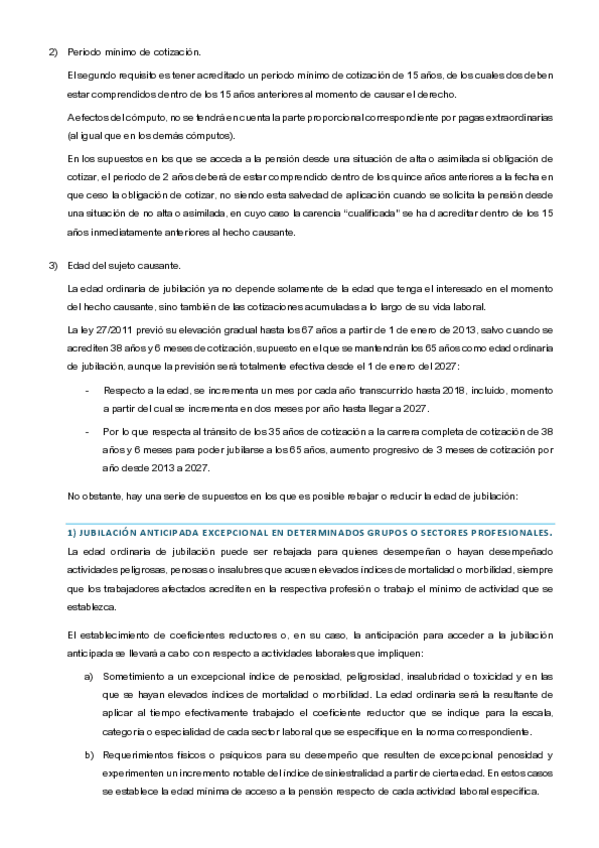 2) Periodo mínimo de cotización.

El segundo requisito es tener acreditado un periodo mínimo de cotización de 15 años, de los cuales dos deben estar comprendidos dentro de los 15 años anteriores al momento de causar el derecho.

A efectos del cómputo, no se tendrá en cuenta la parte proporcional correspondiente por pagas extraordinarias (al igual que en los demás cómputos).

En los supuestos en los que se acceda a la pensión desde una situación de alta o asimilada si obligación de cotizar, el periodo de 2 años deberá de estar comprendido dentro de los quince años anteriores a la fecha en que ceso la obligación de cotizar, no siendo esta salvedad de aplicación cuando se solicita la pensión desde una situación de no alta o asimilada, en cuyo caso la carencia "cualificada" se ha d acreditar dentro de los 15 años inmediatamente anteriores al hecho causante.

3) Edad del sujeto causante.

La edad ordinaria de jubilación ya no depende solamente de la edad que tenga el interesado en el momento del hecho causante, sino también de las cotizaciones acumuladas a lo largo de su vida laboral.

La ley 27/2011 previó su elevación gradual hasta los 67 años a partir de 1 de enero de 2013, salvo cuando se acrediten 38 años y 6 meses de cotización, supuesto en el que se mantendrán los 65 años como edad ordinaria de jubilación, aunque la previsión será totalmente efectiva desde el 1 de enero del 2027:

- Respecto a la edad, se incrementa un mes por cada año transcurrido hasta 2018, incluido, momento a partir del cual se incrementa en dos meses por año hasta llegar a 2027.

- Por lo que respecta al tránsito de los 35 años de cotización a la carrera completa de cotización de 38 años y 6 meses para poder jubilarse a los 65 años, aumento progresivo de 3 meses de cotización por año desde 2013 a 2027.

No obstante, hay una serie de supuestos en los que es posible rebajar o reducir la edad de jubilación:

1) JUBILACIÓN ANTICIPADA EXCEPCIONAL EN DETERMINADOS GRUPOS O SECTORES PROFESIONALES.

La edad ordinaria de jubilación puede ser rebajada para quienes desempeñan o hayan desempeñado actividades peligrosas, penosas o insalubres que acusen elevados índices de mortalidad o morbilidad, siempre que los trabajadores afectados acrediten en la respectiva profesión o trabajo el mínimo de actividad que se establezca.

El establecimiento de coeficientes reductores o, en su caso, la anticipación para acceder a la jubilación anticipada se llevará a cabo con respecto a actividades laborales que impliquen:

a) Sometimiento a un excepcional índice de penosidad, peligrosidad, insalubridad o toxicidad y en las que se hayan elevados índices de mortalidad o morbilidad. La edad ordinaria será la resultante de aplicar al tiempo efectivamente trabajado el coeficiente reductor que se indique para la escala, categoría o especialidad de cada sector laboral que se especifique en la norma correspondiente.

b) Requerimientos físicos o psíquicos para su desempeño que resulten de excepcional penosidad y experimenten un incremento notable del índice de siniestralidad a partir de cierta edad. En estos casos se establece la edad mínima de acceso a la pensión respecto de cada actividad laboral específica.